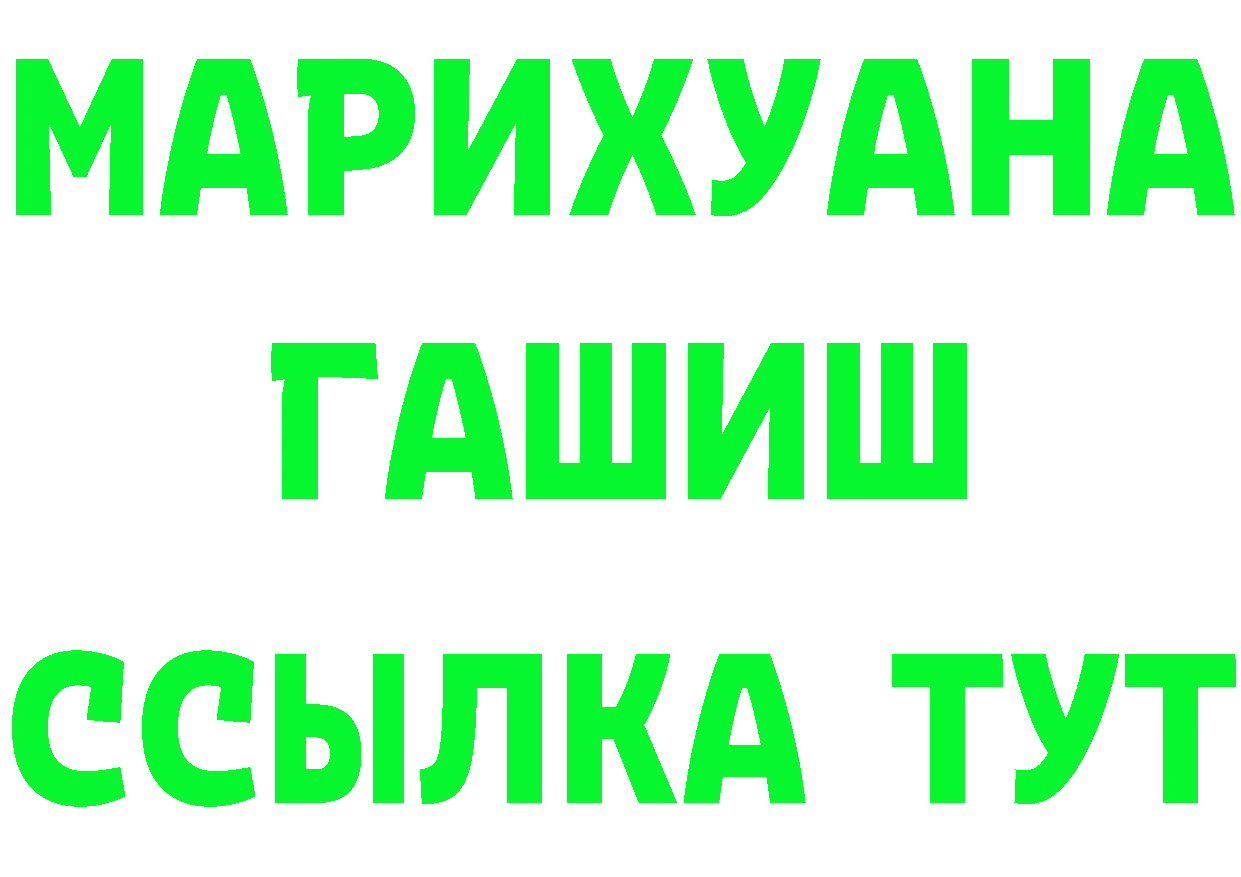 МАРИХУАНА
ГАШИШ
ССЫЛКА ТУТ